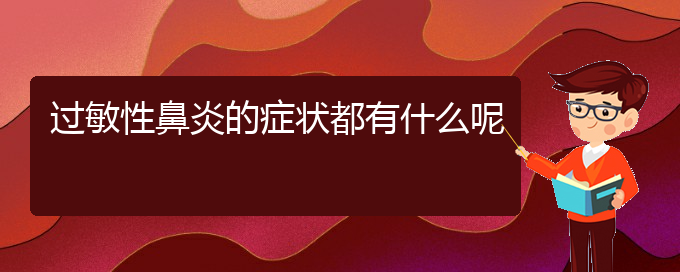 过敏性鼻炎的症状都有什么呢